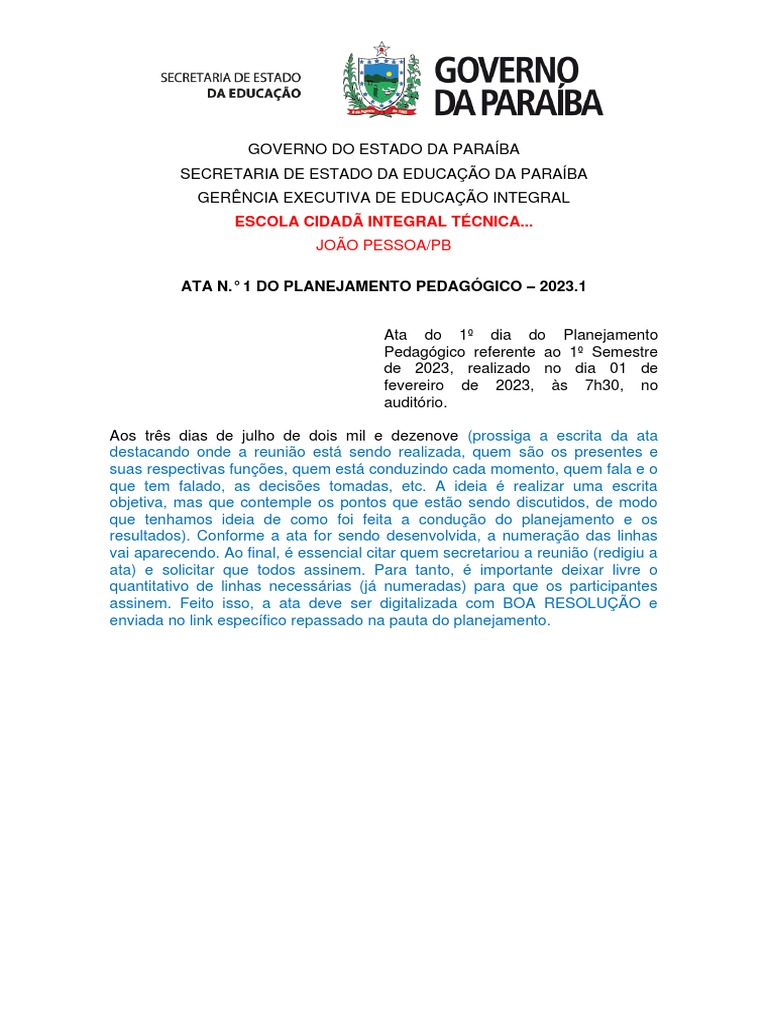 SECRETARIA DE ESTADO
DA EDUCAÇÃO

GOVERNO
DA PARAÍBA

GOVERNO DO ESTADO DA PARAÍBA
SECRETARIA DE ESTADO DA EDUCAÇÃO DA PARAÍBA
GERÊNCIA EXECUTIVA DE EDUCAÇÃO INTEGRAL
ESCOLA CIDADÃ INTEGRAL TÉCNICA...
JOÃO PESSOA/PB

ATA N.° 1 DO PLANEJAMENTO PEDAGÓGICO – 2023.1

Ata do 1º dia do Planejamento Pedagógico referente ao 1º Semestre de 2023, realizado no dia 01 de fevereiro de 2023, às 7h30, no auditório.

Aos três dias de julho de dois mil e dezenove (prossiga a escrita da ata destacando onde a reunião está sendo realizada, quem são os presentes e suas respectivas funções, quem está conduzindo cada momento, quem fala e o que tem falado, as decisões tomadas, etc. A ideia é realizar uma escrita objetiva, mas que contemple os pontos que estão sendo discutidos, de modo que tenhamos ideia de como foi feita a condução do planejamento e os resultados). Conforme a ata for sendo desenvolvida, a numeração das linhas vai aparecendo. Ao final, é essencial citar quem secretariou a reunião (redigiu a ata) e solicitar que todos assinem. Para tanto, é importante deixar livre o quantitativo de linhas necessárias (já numeradas) para que os participantes assinem. Feito isso, a ata deve ser digitalizada com BOA RESOLUÇÃO e enviada no link específico repassado na pauta do planejamento.